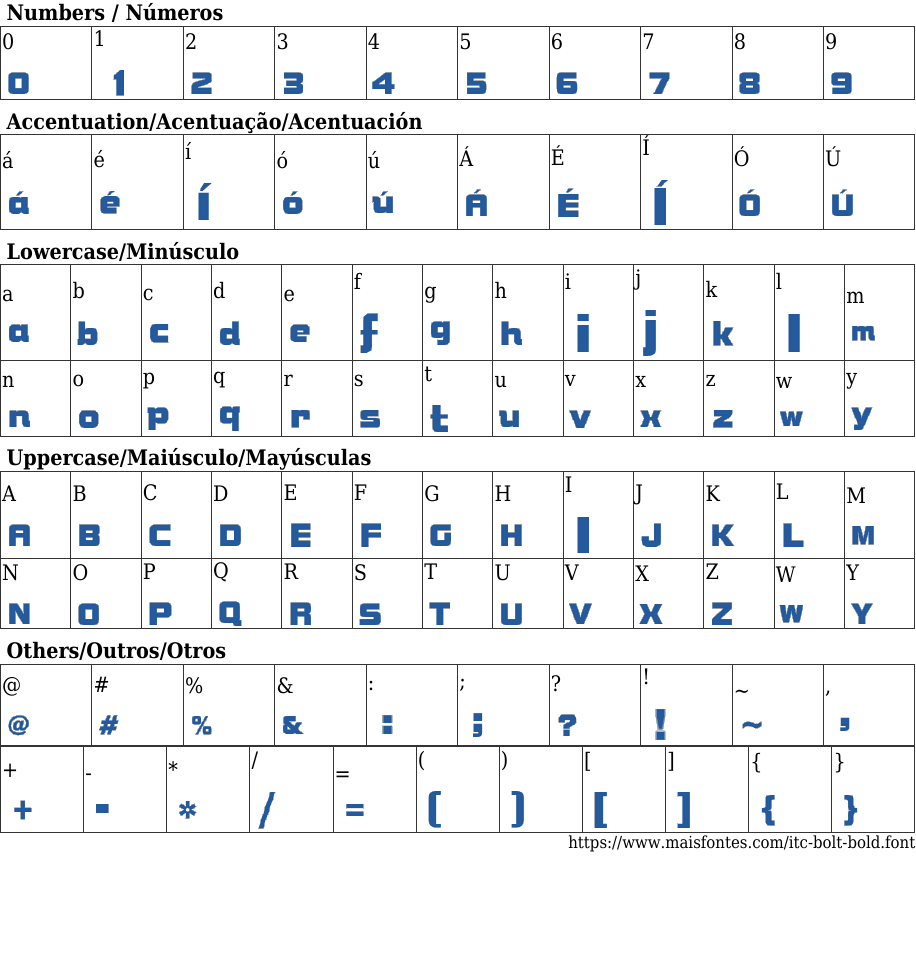 Numbers / Números

| 0 | 1 | 2 | 3 | 4 | 5 | 6 | 7 | 8 | 9 |
|---|---|---|---|---|---|---|---|---|---|
| 0 | 1 | 2 | 3 | 4 | 5 | 6 | 7 | 8 | 9 |

Accentuation/Acentuação/Acentuación

| á | é | í | ó | ú | Á | É | Í | Ó | Ú |
|---|---|---|---|---|---|---|---|---|---|
| á | é | í | ó | ú | Á | É | Í | Ó | Ú |

Lowercase/Minúsculo

| a | b | c | d | e | f | g | h | i | j | k | l | m |
|---|---|---|---|---|---|---|---|---|---|---|---|---|
| a | b | c | d | e | f | g | h | i | j | k | l | m |
| n | o | p | q | r | s | t | u | v | x | z | w | y |
| n | o | p | q | r | s | t | u | v | x | z | w | y |

Uppercase/Maiúsculo/Mayúsculas

| A | B | C | D | E | F | G | H | I | J | K | L | M |
|---|---|---|---|---|---|---|---|---|---|---|---|---|
| A | B | C | D | E | F | G | H | I | J | K | L | M |
| N | O | P | Q | R | S | T | U | V | X | Z | W | Y |
| N | O | P | Q | R | S | T | U | V | X | Z | W | Y |

Others/Outros/Otros

| @ | # | % | & | : | ; | ? | ! | ~ | , |
|---|---|---|---|---|---|---|---|---|---|
| @ | # | % | & | : | ; | ? | ! | ~ | , |

| + | - | * | / | = | ( | ) | [ | ] | { | } |
|---|---|---|---|---|---|---|---|---|---|---|
| + | - | * | / | = | ( | ) | [ | ] | { | } |

https://www.maisfontes.com/itc-bolt-bold.font